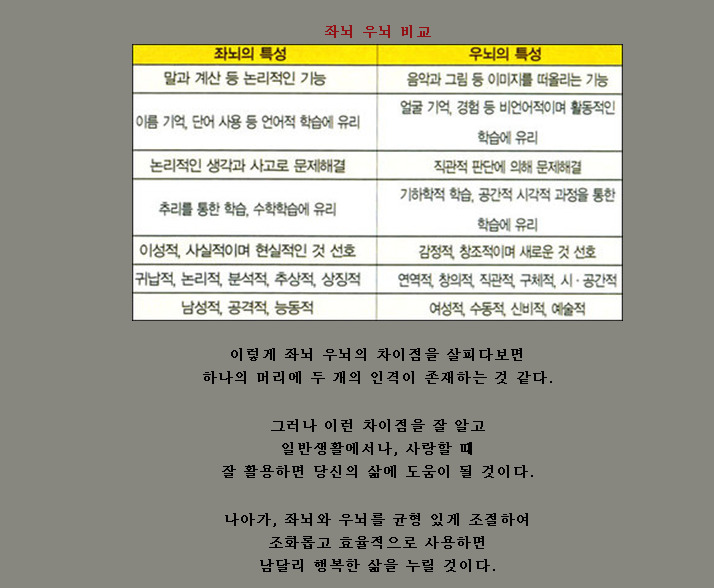 좌뇌 우뇌 비교

| 좌뇌의 특성 | 우뇌의 특성 |
|---|---|
| 말과 계산 등 논리적인 기능 | 음악과 그림 등 이미지를 떠올리는 기능 |
| 이름 기억, 단어 사용 등 언어적 학습에 유리 | 얼굴 기억, 경험 등 비언어적이며 활동적인 학습에 유리 |
| 논리적인 생각과 사고로 문제해결 | 직관적 판단에 의해 문제해결 |
| 추리를 통한 학습, 수학학습에 유리 | 기하학적 학습, 공간적 시각적 과정을 통한 학습에 유리 |
| 이성적, 사실적이며 현실적인 것 선호 | 감정적, 창조적이며 새로운 것 선호 |
| 귀납적, 논리적, 분석적, 추상적, 상징적 | 연역적, 창의적, 직관적, 구체적, 시·공간적 |
| 남성적, 공격적, 능동적 | 여성적, 수동적, 신비적, 예술적 |

이렇게 좌뇌 우뇌의 차이점을 살피다보면
하나의 머리에 두 개의 인격이 존재하는 것 같다.

그러나 이런 차이점을 잘 알고
일반생활에서나, 사랑할 때
잘 활용하면 당신의 삶에 도움이 될 것이다.

나아가, 좌뇌와 우뇌를 균형 있게 조절하여
조화롭고 효율적으로 사용하면
남달리 행복한 삶을 누릴 것이다.